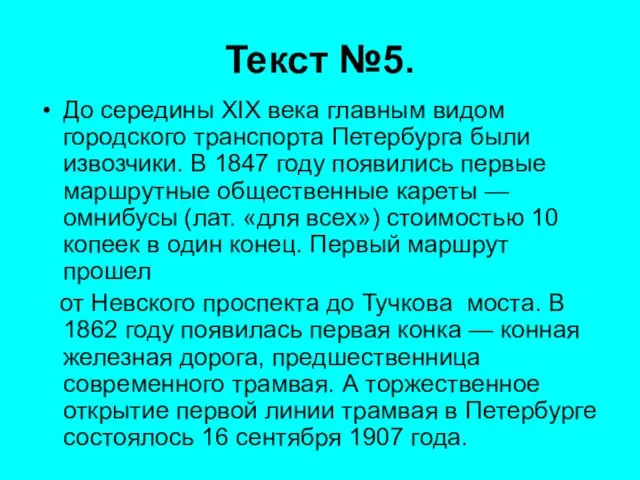 Текст №5.

• До середины XIX века главным видом городского транспорта Петербурга были извозчики. В 1847 году появились первые маршрутные общественные кареты — омнибусы (лат. «для всех») стоимостью 10 копеек в один конец. Первый маршрут прошел

от Невского проспекта до Тучкова моста. В 1862 году появилась первая конка — конная железная дорога, предшественница современного трамвая. А торжественное открытие первой линии трамвая в Петербурге состоялось 16 сентября 1907 года.